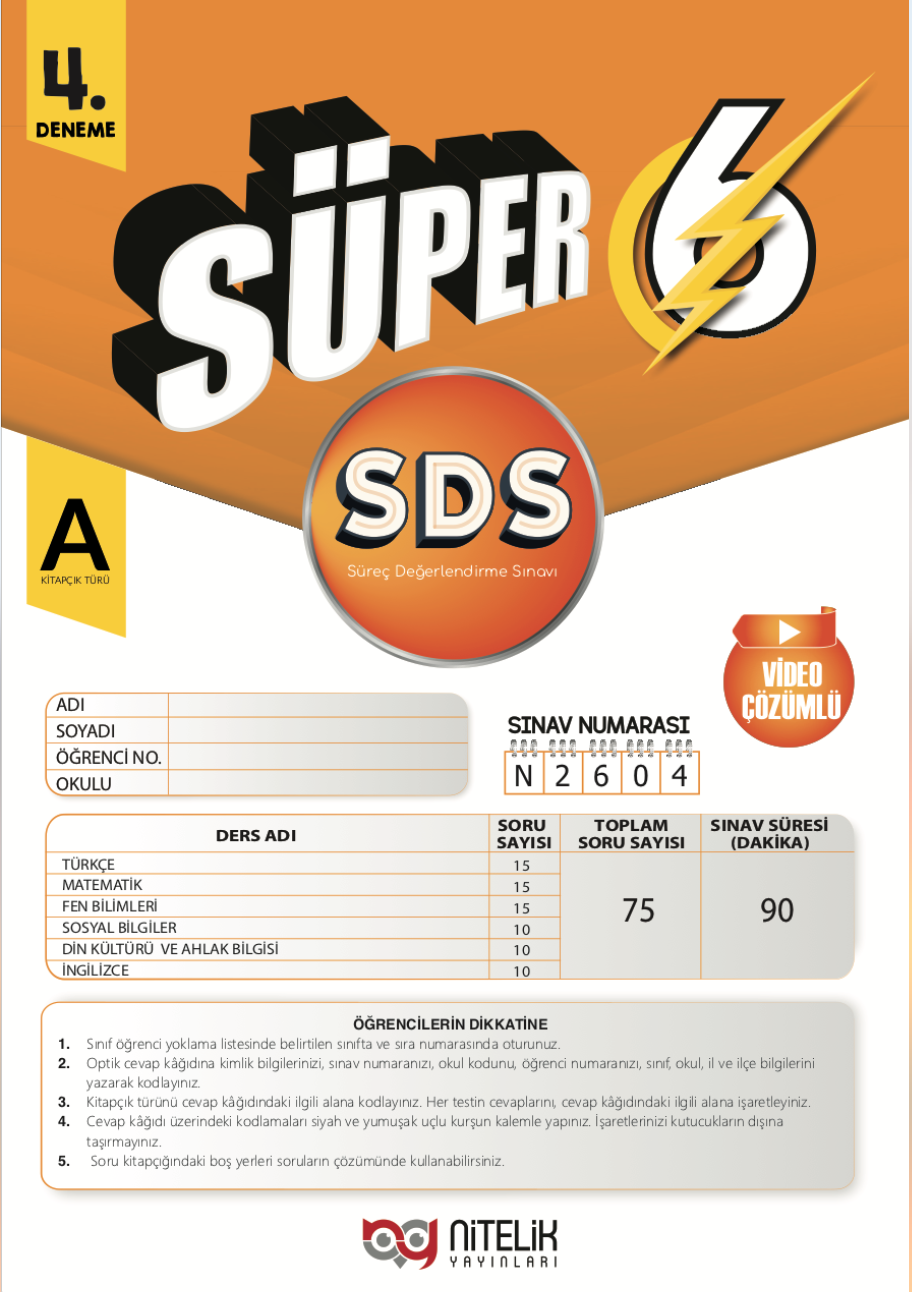 4.
DENEME

SÜPER 6

SDS
Süreç Değerlendirme Sınavı

A
KİTAPÇIK TÜRÜ

VİDEO ÇÖZÜMLÜ

ADI
SOYADI
ÖĞRENCİ NO.
OKULU

SINAV NUMARASI
N 2 6 0 4

| DERS ADI | SORU SAYISI | TOPLAM SORU SAYISI | SINAV SÜRESİ (DAKİKA) |
|---|---|---|---|
| TÜRKÇE | 15 | 75 | 90 |
| MATEMATİK | 15 | | |
| FEN BİLİMLERİ | 15 | | |
| SOSYAL BİLGİLER | 10 | | |
| DİN KÜLTÜRÜ VE AHLAK BİLGİSİ | 10 | | |
| İNGİLİZCE | 10 | | |

ÖĞRENCİLERİN DİKKATİNE
1. Sınıf öğrenci yoklama listesinde belirtilen sınıfta ve sıra numarasında oturunuz.
2. Optik cevap kâğıdına kimlik bilgilerinizi, sınav numaranızı, okul kodunu, öğrenci numaranızı, sınıf, okul, il ve ilçe bilgilerini yazarak kodlayınız.
3. Kitapçık türünü cevap kâğıdındaki ilgili alana kodlayınız. Her testin cevaplarını, cevap kâğıdındaki ilgili alana işaretleyiniz.
4. Cevap kâğıdı üzerindeki kodlamaları siyah ve yumuşak uçlu kurşun kalemle yapınız. İşaretlerinizi kutucukların dışına taşırmayınız.
5. Soru kitapçığındaki boş yerleri soruların çözümünde kullanabilirsiniz.

NİTELİK
YAYINLARI